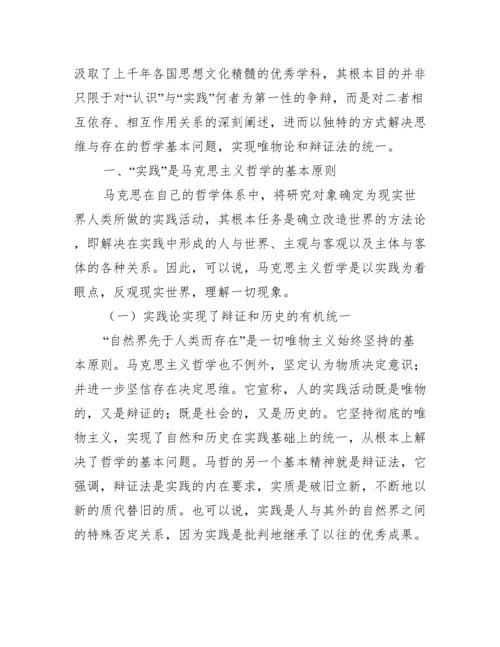 汲取了上千年各国思想文化精髓的优秀学科，其根本目的并非只限于对“认识”与“实践”何者为第一性的争辩，而是对二者相互依存、相互作用关系的深刻阐述，进而以独特的方式解决思维与存在的哲学基本问题，实现唯物论和辩证法的统一。

一、“实践”是马克思主义哲学的基本原则

马克思在自己的哲学体系中，将研究对象确定为现实世界人类所做的实践活动，其根本任务是确立改造世界的方法论，即解决在实践中形成的人与世界、主观与客观以及主体与客体的各种关系。因此，可以说，马克思主义哲学是以实践为着眼点，反观现实世界，理解一切现象。

（一）实践论实现了辩证和历史的有机统一

“自然界先于人类而存在”是一切唯物主义始终坚持的基本原则。马克思主义哲学也不例外，坚定认为物质决定意识；并进一步坚信存在决定思维。它宣称，人的实践活动既是唯物的，又是辩证的；既是社会的，又是历史的。它坚持彻底的唯物主义，实现了自然和历史在实践基础上的统一，从根本上解决了哲学的基本问题。马哲的另一个基本精神就是辩证法，它强调，辩证法是实践的内在要求，实质是破旧立新，不断地以新的质代替旧的质。也可以说，实践是人与其外的自然界之间的特殊否定关系，因为实践是批判地继承了以往的优秀成果。